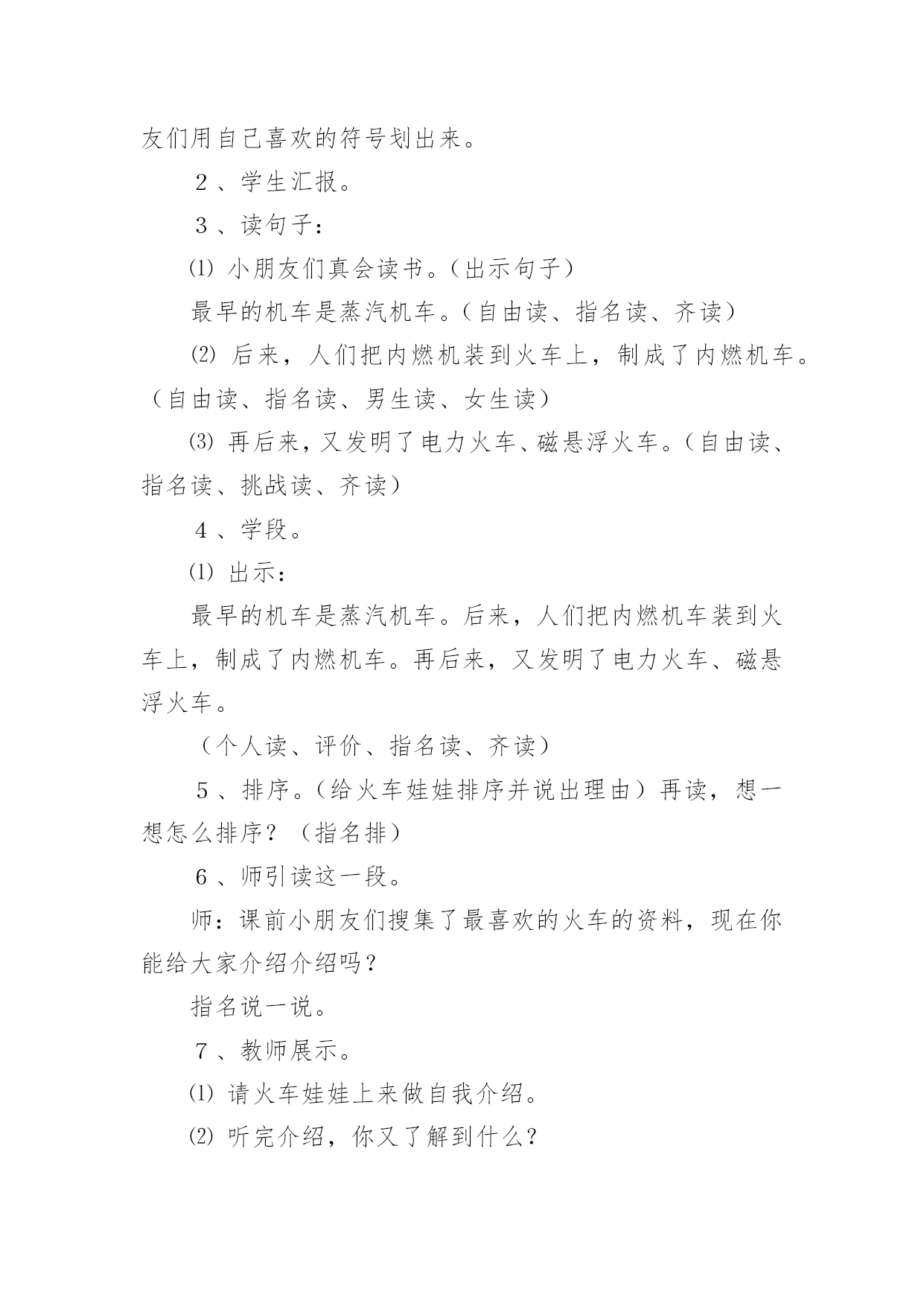 友们用自己喜欢的符号划出来。

２、学生汇报。

３、读句子：

⑴ 小朋友们真会读书。（出示句子）

最早的机车是蒸汽机车。（自由读、指名读、齐读）

⑵ 后来，人们把内燃机装到火车上，制成了内燃机车。（自由读、指名读、男生读、女生读）

⑶ 再后来，又发明了电力火车、磁悬浮火车。（自由读、指名读、挑战读、齐读）

４、学段。

⑴ 出示：

最早的机车是蒸汽机车。后来，人们把内燃机车装到火车上，制成了内燃机车。再后来，又发明了电力火车、磁悬浮火车。

（个人读、评价、指名读、齐读）

５、排序。（给火车娃娃排序并说出理由）再读，想一想怎么排序？（指名排）

６、师引读这一段。

师：课前小朋友们搜集了最喜欢的火车的资料，现在你能给大家介绍介绍吗？

指名说一说。

７、教师展示。

⑴ 请火车娃娃上来做自我介绍。

⑵ 听完介绍，你又了解到什么？